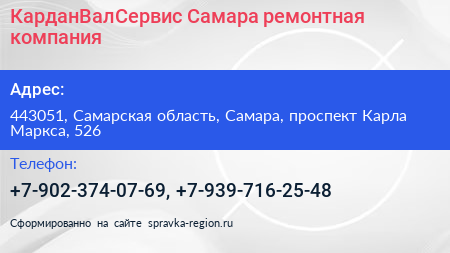 КарданВалСервис Самара ремонтная компания

Адрес:

443051, Самарская область, Самара, проспект Карла Маркса, 526

Телефон:

+7-902-374-07-69, +7-939-716-25-48

Сформированно на сайте spravka-region.ru